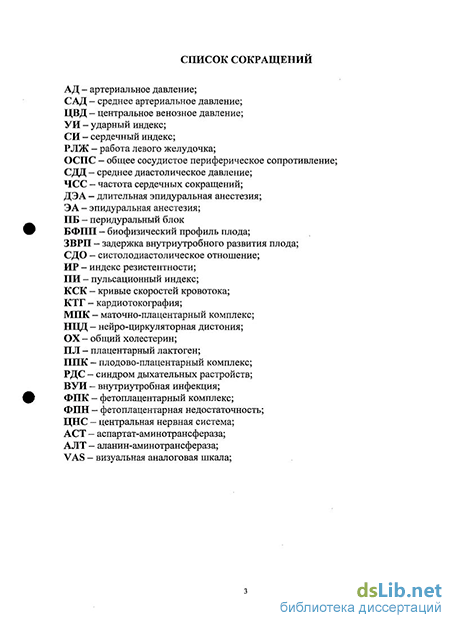 СПИСОК СОКРАЩЕНИЙ

АД – артериальное давление;
САД – среднее артериальное давление;
ЦВД – центральное венозное давление;
УИ – ударный индекс;
СИ – сердечный индекс;
РЛЖ – работа левого желудочка;
ОСПС – общее сосудистое периферическое сопротивление;
СДД – среднее диастолическое давление;
ЧСС – частота сердечных сокращений;
ДЭА – длительная эпидуральная анестезия;
ЭА – эпидуральная анестезия;
ПБ – перидуральный блок
БФПП – биофизический профиль плода;
ЗВРП – задержка внутриутробного развития плода;
СДО – систолодиастолическое отношение;
ИР – индекс резистентности;
ПИ – пульсационный индекс;
КСК – кривые скоростей кровотока;
КТГ – кардиотокография;
МПК – маточно-плацентарный комплекс;
НЦД – нейро-циркуляторная дистония;
ОХ – общий холестерин;
ПЛ – плацентарный лактоген;
ППК – плодово-плацентарный комплекс;
РДС – синдром дыхательных растройств;
ВУИ – внутриутробная инфекция;
ФПК – фетоплацентарный комплекс;
ФПН – фетоплацентарная недостаточность;
ЦНС – центральная нервная система;
АСТ – аспартат-аминотрансфераза;
АЛТ – аланин-аминотрансфераза;
VAS – визуальная аналоговая шкала;

3

dsLib.net
библиотека диссертаций